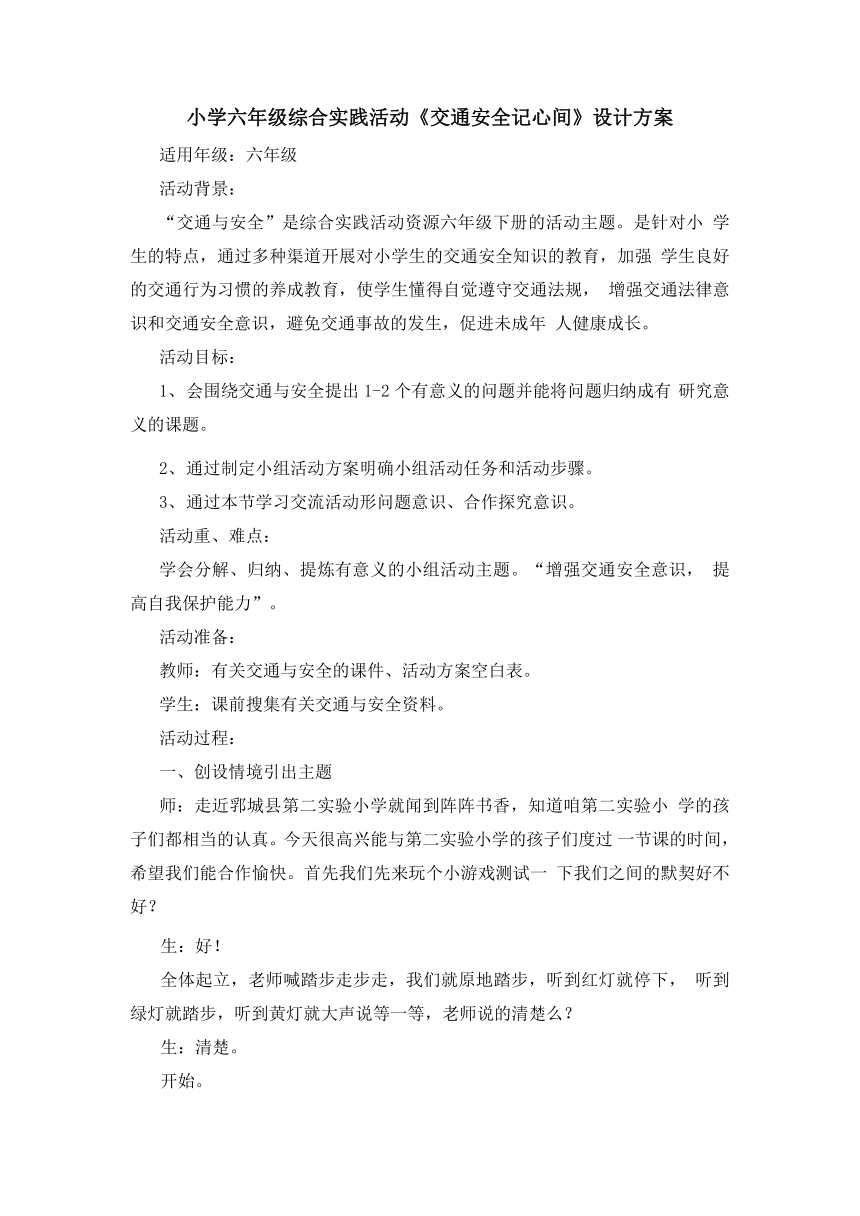 小学六年级综合实践活动《交通安全记心间》设计方案

适用年级：六年级

活动背景：

“交通与安全”是综合实践活动资源六年级下册的活动主题。是针对小 学生的特点，通过多种渠道开展对小学生的交通安全知识的教育，加强 学生良好的交通行为习惯的养成教育，使学生懂得自觉遵守交通法规， 增强交通法律意识和交通安全意识，避免交通事故的发生，促进未成年 人健康成长。

活动目标：

1、会围绕交通与安全提出 1-2 个有意义的问题并能将问题归纳成有 研究意义的课题。

2、通过制定小组活动方案明确小组活动任务和活动步骤。

3、通过本节学习交流活动形问题意识、合作探究意识。

活动重、难点：

学会分解、归纳、提炼有意义的小组活动主题。“增强交通安全意识， 提高自我保护能力”。

活动准备：

教师：有关交通与安全的课件、活动方案空白表。

学生：课前搜集有关交通与安全资料。

活动过程：

一、创设情境引出主题

师：走近郓城县第二实验小学就闻到阵阵书香，知道咱第二实验小 学的孩子们都相当的认真。今天很高兴能与第二实验小学的孩子们度过 一节课的时间，希望我们能合作愉快。首先我们先来玩个小游戏测试一 下我们之间的默契好不好？

生：好！

全体起立，老师喊踏步走步走，我们就原地踏步，听到红灯就停下， 听到绿灯就踏步，听到黄灯就大声说等一等，老师说的清楚么？

生：清楚。

开始。